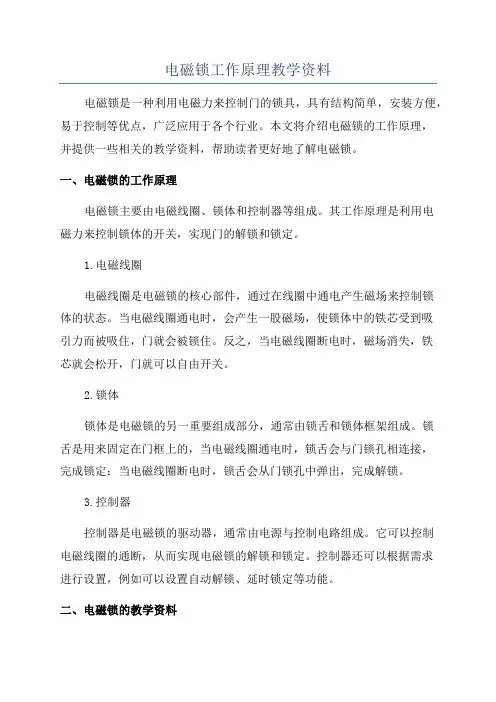 电磁锁工作原理教学资料

电磁锁是一种利用电磁力来控制门的锁具，具有结构简单，安装方便，易于控制等优点，广泛应用于各个行业。本文将介绍电磁锁的工作原理，并提供一些相关的教学资料，帮助读者更好地了解电磁锁。

一、电磁锁的工作原理

电磁锁主要由电磁线圈、锁体和控制器等组成。其工作原理是利用电磁力来控制锁体的开关，实现门的解锁和锁定。

1.电磁线圈

电磁线圈是电磁锁的核心部件，通过在线圈中通电产生磁场来控制锁体的状态。当电磁线圈通电时，会产生一股磁场，使锁体中的铁芯受到吸引力而被吸住，门就会被锁住。反之，当电磁线圈断电时，磁场消失，铁芯就会松开，门就可以自由开关。

2.锁体

锁体是电磁锁的另一重要组成部分，通常由锁舌和锁体框架组成。锁舌是用来固定在门框上的，当电磁线圈通电时，锁舌会与门锁孔相连接，完成锁定；当电磁线圈断电时，锁舌会从门锁孔中弹出，完成解锁。

3.控制器

控制器是电磁锁的驱动器，通常由电源与控制电路组成。它可以控制电磁线圈的通断，从而实现电磁锁的解锁和锁定。控制器还可以根据需求进行设置，例如可以设置自动解锁、延时锁定等功能。

二、电磁锁的教学资料